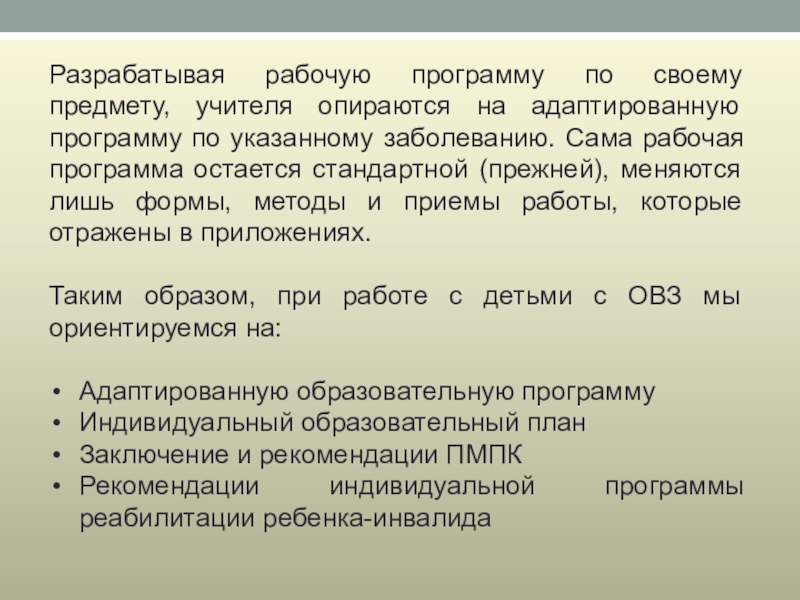 Разрабатывая рабочую программу по своему предмету, учителя опираются на адаптированную программу по указанному заболеванию. Сама рабочая программа остается стандартной (прежней), меняются лишь формы, методы и приемы работы, которые отражены в приложениях.

Таким образом, при работе с детьми с ОВЗ мы ориентируемся на:

• Адаптированную образовательную программу
• Индивидуальный образовательный план
• Заключение и рекомендации ПМПК
• Рекомендации индивидуальной программы реабилитации ребенка-инвалида